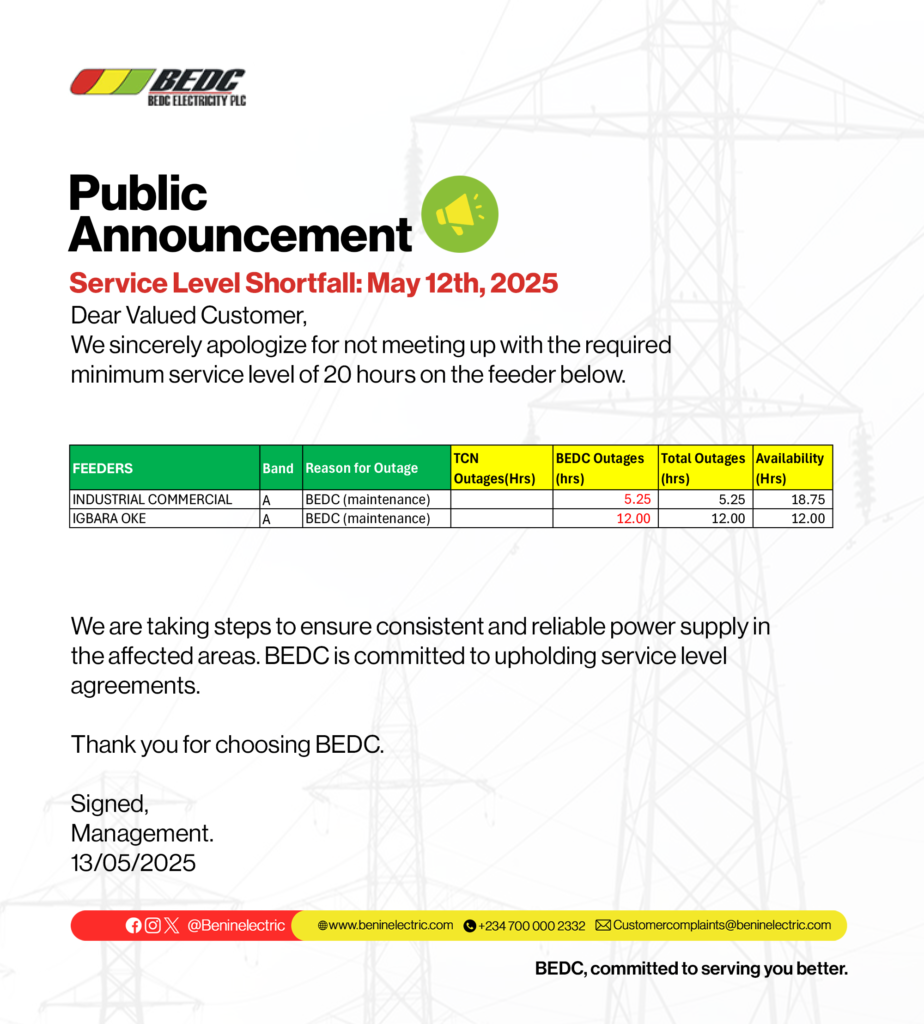 BEDC
BEDC ELECTRICITY PLC

Public Announcement

Service Level Shortfall: May 12th, 2025

Dear Valued Customer,
We sincerely apologize for not meeting up with the required minimum service level of 20 hours on the feeder below.

| FEEDERS | Band | Reason for Outage | TCN Outages(Hrs) | BEDC Outages (hrs) | Total Outages (hrs) | Availability (Hrs) |
|---|---|---|---|---|---|---|
| INDUSTRIAL COMMERCIAL | A | BEDC (maintenance) | | 5.25 | 5.25 | 18.75 |
| IGBARA OKE | A | BEDC (maintenance) | | 12.00 | 12.00 | 12.00 |

We are taking steps to ensure consistent and reliable power supply in the affected areas. BEDC is committed to upholding service level agreements.

Thank you for choosing BEDC.

Signed,
Management.
13/05/2025

@Beninelectric www.beninelectric.com +234 700 000 2332 Customercomplaints@beninelectric.com

BEDC, committed to serving you better.